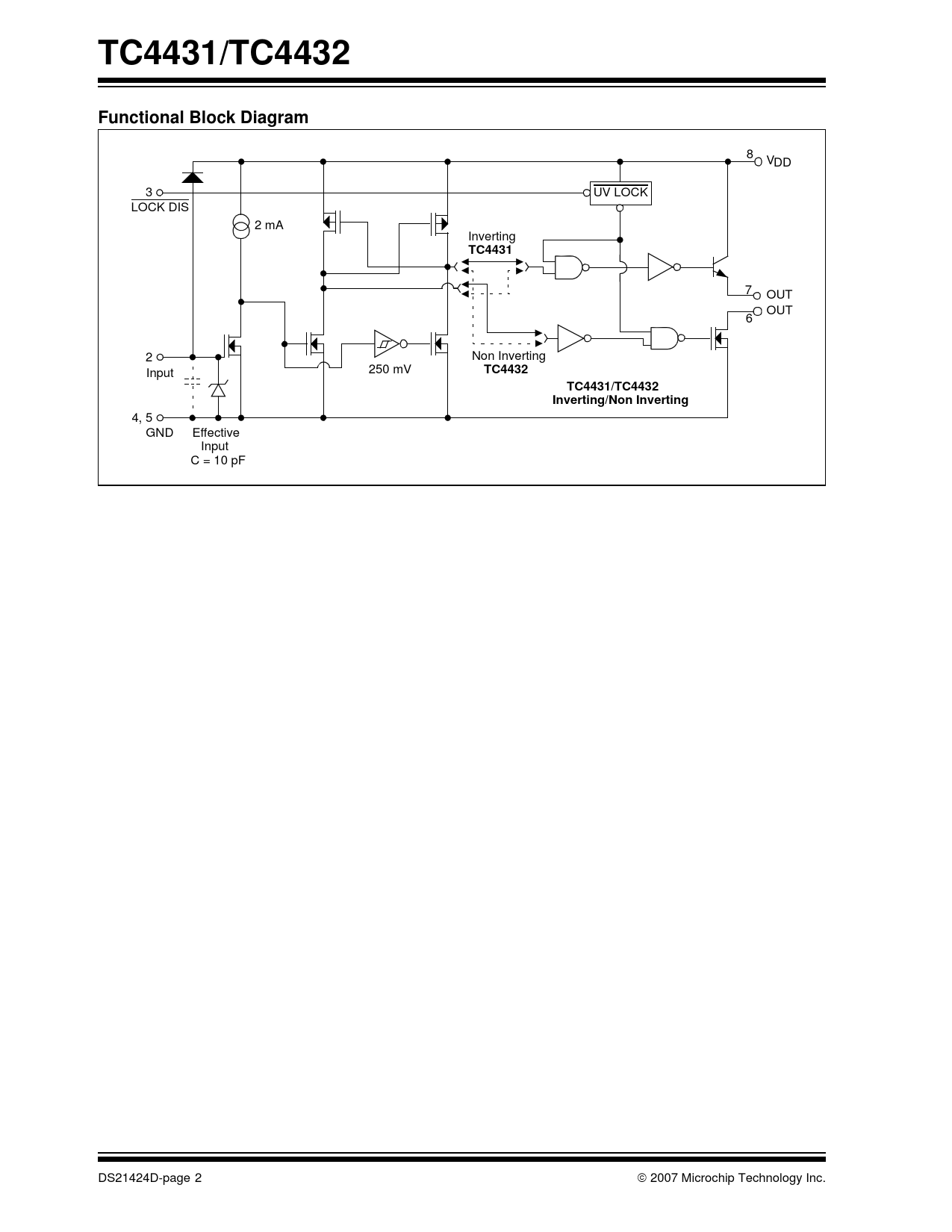 TC4431/TC4432

Functional Block Diagram

8 $V_{DD}$

3
$\overline{\text{LOCK DIS}}$

$\overline{\text{UV LOCK}}$

2 mA

Inverting
TC4431

7 OUT

OUT
6

2
Input

250 mV

Non Inverting
TC4432

TC4431/TC4432
Inverting/Non Inverting

4, 5
GND

Effective
Input
C = 10 pF

DS21424D-page 2

© 2007 Microchip Technology Inc.